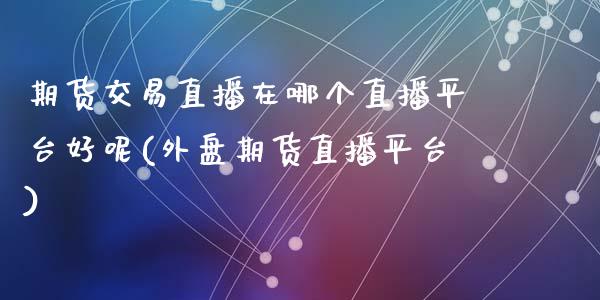 期货交易直播在哪个直播平台好呢(外盘期货直播平台)